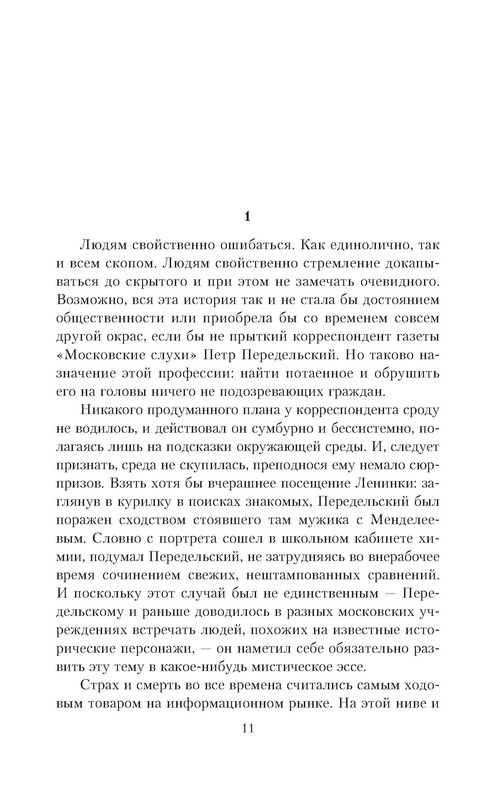 1

Людям свойственно ошибаться. Как единолично, так и всем скопом. Людям свойственно стремление докапываться до скрытого и при этом не замечать очевидного. Возможно, вся эта история так и не стала бы достоянием общественности или приобрела бы со временем совсем другой окрас, если бы не прыткий корреспондент газеты «Московские слухи» Петр Передельский. Но таково назначение этой профессии: найти потаенное и обрушить его на головы ничего не подозревающих граждан.

Никакого продуманного плана у корреспондента сроду не водилось, и действовал он сумбурно и бессистемно, полагаясь лишь на подсказки окружающей среды. И, следует признать, среда не скупилась, преподнося ему немало сюрпризов. Взять хотя бы вчерашнее посещение Ленинки: заглянув в курилку в поисках знакомых, Передельский был поражен сходством стоявшего там мужика с Менделеевым. Словно с портрета сошел в школьном кабинете химии, подумал Передельский, не затрудняясь во внерабочее время сочинением свежих, нештампованных сравнений. И поскольку этот случай был не единственным — Передельскому и раньше доводилось в разных московских учреждениях встречать людей, похожих на известные исторические персонажи, — он наметил себе обязательно развить эту тему в какое-нибудь мистическое эссе.

Страх и смерть во все времена считались самым ходовым товаром на информационном рынке. На этой ниве и

11